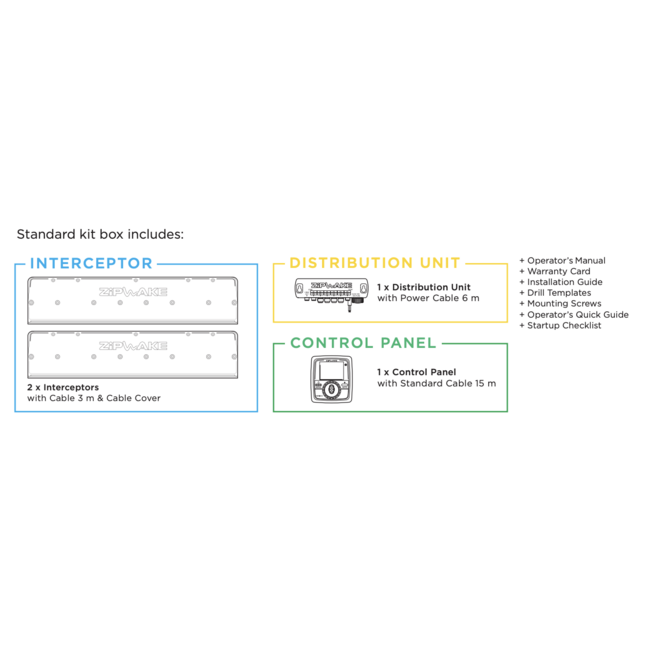 Standard kit box includes:

INTERCEPTOR

ZIPWAKE

ZIPWAKE

2 x Interceptors
with Cable 3 m & Cable Cover

DISTRIBUTION UNIT

ZIPWAKE

1 x Distribution Unit
with Power Cable 6 m

CONTROL PANEL

1 x Control Panel
with Standard Cable 15 m

+ Operator's Manual
+ Warranty Card
+ Installation Guide
+ Drill Templates
+ Mounting Screws
+ Operator's Quick Guide
+ Startup Checklist